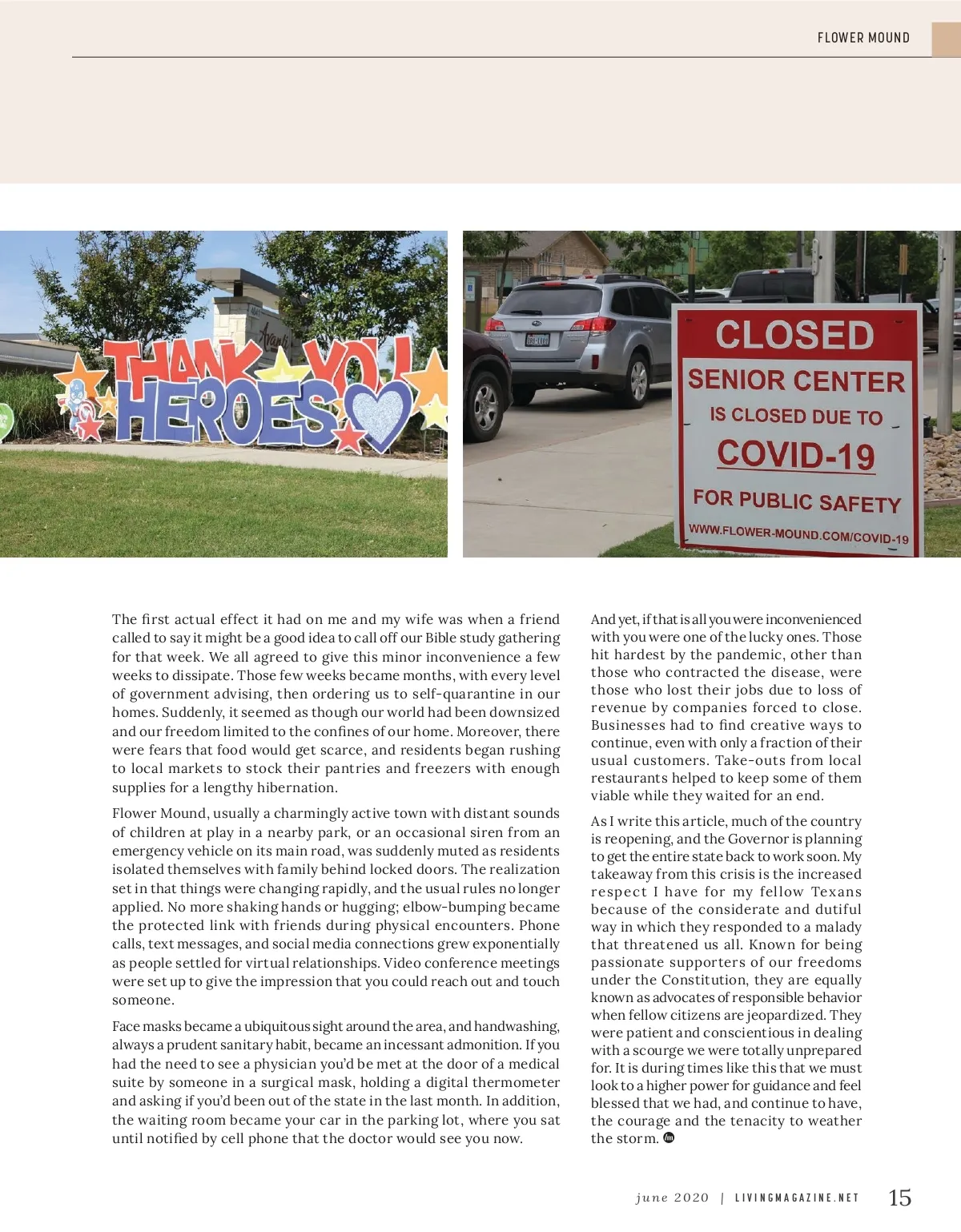 FLOWER MOUND

THANK YOU HEROES

CLOSED
SENIOR CENTER
IS CLOSED DUE TO
COVID-19
FOR PUBLIC SAFETY
WWW.FLOWER-MOUND.COM/COVID-19

The first actual effect it had on me and my wife was when a friend called to say it might be a good idea to call off our Bible study gathering for that week. We all agreed to give this minor inconvenience a few weeks to dissipate. Those few weeks became months, with every level of government advising, then ordering us to self-quarantine in our homes. Suddenly, it seemed as though our world had been downsized and our freedom limited to the confines of our home. Moreover, there were fears that food would get scarce, and residents began rushing to local markets to stock their pantries and freezers with enough supplies for a lengthy hibernation.

Flower Mound, usually a charmingly active town with distant sounds of children at play in a nearby park, or an occasional siren from an emergency vehicle on its main road, was suddenly muted as residents isolated themselves with family behind locked doors. The realization set in that things were changing rapidly, and the usual rules no longer applied. No more shaking hands or hugging; elbow-bumping became the protected link with friends during physical encounters. Phone calls, text messages, and social media connections grew exponentially as people settled for virtual relationships. Video conference meetings were set up to give the impression that you could reach out and touch someone.

Face masks became a ubiquitous sight around the area, and handwashing, always a prudent sanitary habit, became an incessant admonition. If you had the need to see a physician you'd be met at the door of a medical suite by someone in a surgical mask, holding a digital thermometer and asking if you'd been out of the state in the last month. In addition, the waiting room became your car in the parking lot, where you sat until notified by cell phone that the doctor would see you now.

And yet, if that is all you were inconvenienced with you were one of the lucky ones. Those hit hardest by the pandemic, other than those who contracted the disease, were those who lost their jobs due to loss of revenue by companies forced to close. Businesses had to find creative ways to continue, even with only a fraction of their usual customers. Take-outs from local restaurants helped to keep some of them viable while they waited for an end.

As I write this article, much of the country is reopening, and the Governor is planning to get the entire state back to work soon. My takeaway from this crisis is the increased respect I have for my fellow Texans because of the considerate and dutiful way in which they responded to a malady that threatened us all. Known for being passionate supporters of our freedoms under the Constitution, they are equally known as advocates of responsible behavior when fellow citizens are jeopardized. They were patient and conscientious in dealing with a scourge we were totally unprepared for. It is during times like this that we must look to a higher power for guidance and feel blessed that we had, and continue to have, the courage and the tenacity to weather the storm.

june 2020 | LIVINGMAGAZINE.NET 15